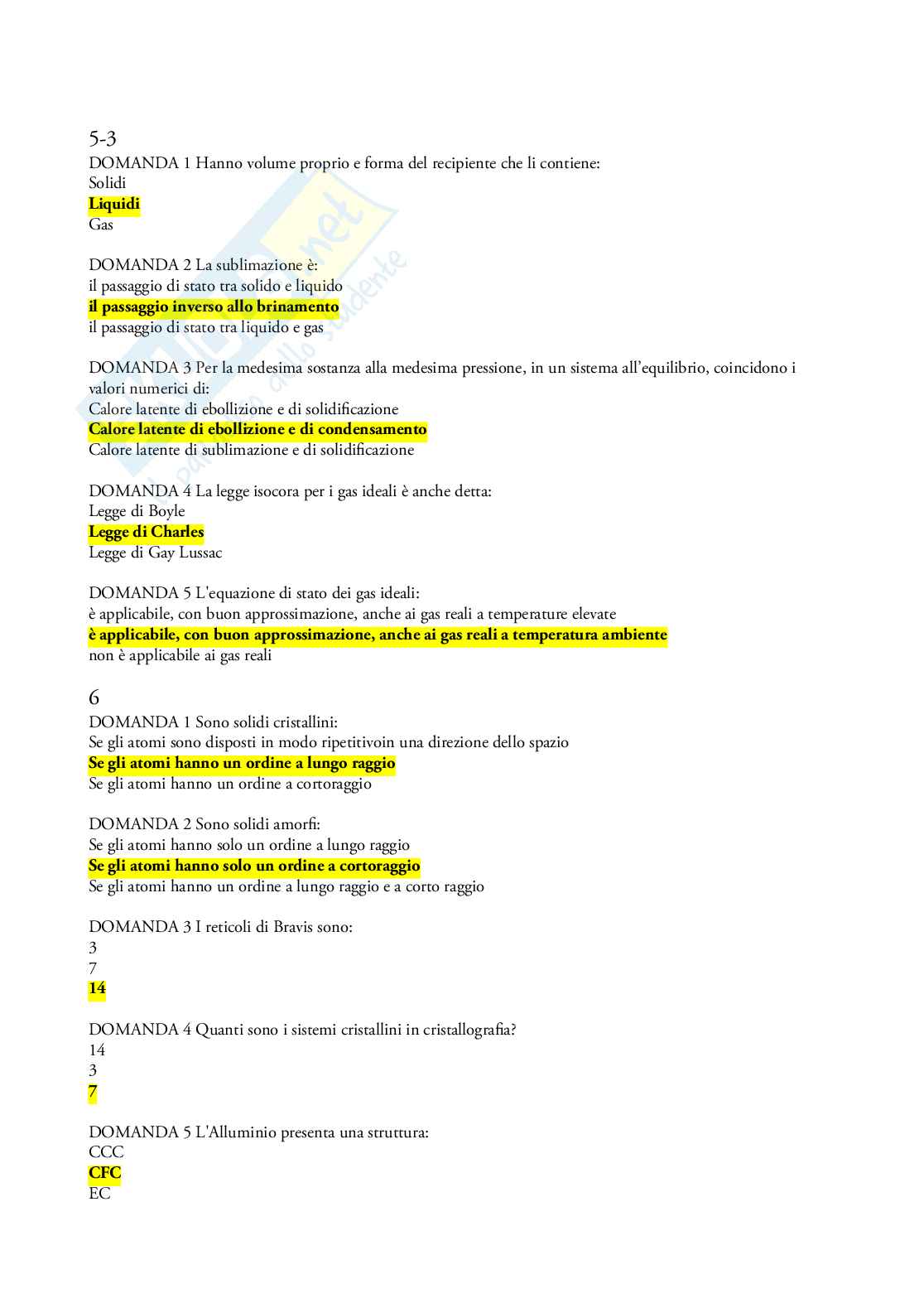 5-3
DOMANDA 1 Hanno volume proprio e forma del recipiente che li contiene:
Solidi
Liquidi
Gas

DOMANDA 2 La sublimazione è:
il passaggio di stato tra solido e liquido
il passaggio inverso allo brinamento
il passaggio di stato tra liquido e gas

DOMANDA 3 Per la medesima sostanza alla medesima pressione, in un sistema all'equilibrio, coincidono i valori numerici di:
Calore latente di ebollizione e di solidificazione
Calore latente di ebollizione e di condensamento
Calore latente di sublimazione e di solidificazione

DOMANDA 4 La legge isocora per i gas ideali è anche detta:
Legge di Boyle
Legge di Charles
Legge di Gay Lussac

DOMANDA 5 L'equazione di stato dei gas ideali:
è applicabile, con buon approssimazione, anche ai gas reali a temperature elevate
è applicabile, con buon approssimazione, anche ai gas reali a temperatura ambiente
non è applicabile ai gas reali

6
DOMANDA 1 Sono solidi cristallini:
Se gli atomi sono disposti in modo ripetitivoin una direzione dello spazio
Se gli atomi hanno un ordine a lungo raggio
Se gli atomi hanno un ordine a cortoraggio

DOMANDA 2 Sono solidi amorfi:
Se gli atomi hanno solo un ordine a lungo raggio
Se gli atomi hanno solo un ordine a cortoraggio
Se gli atomi hanno un ordine a lungo raggio e a corto raggio

DOMANDA 3 I reticoli di Bravis sono:
3
7
14

DOMANDA 4 Quanti sono i sistemi cristallini in cristallografia?
14
3
7

DOMANDA 5 L'Alluminio presenta una struttura:
CCC
CFC
EC